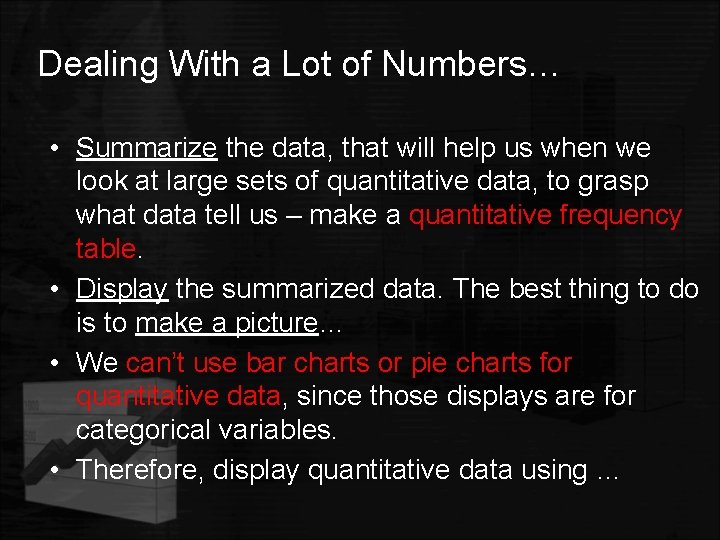 Dealing With a Lot of Numbers…

• Summarize the data, that will help us when we look at large sets of quantitative data, to grasp what data tell us – make a quantitative frequency table.

• Display the summarized data. The best thing to do is to make a picture…

• We can't use bar charts or pie charts for quantitative data, since those displays are for categorical variables.

• Therefore, display quantitative data using …